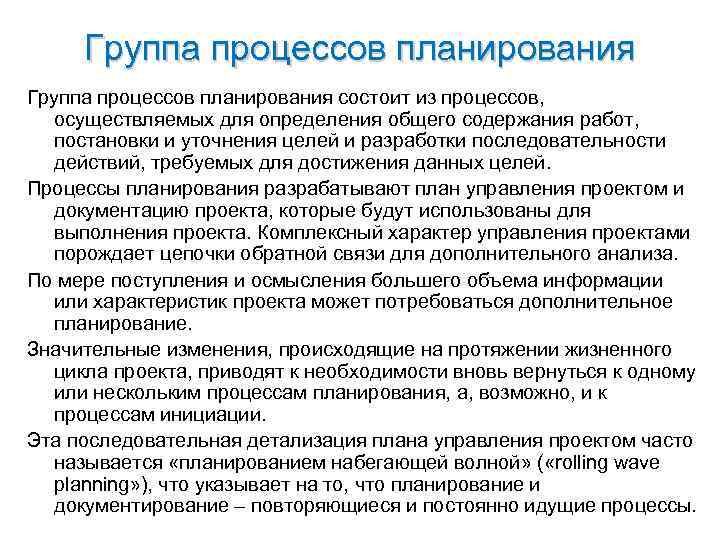 Группа процессов планирования

Группа процессов планирования состоит из процессов, осуществляемых для определения общего содержания работ, постановки и уточнения целей и разработки последовательности действий, требуемых для достижения данных целей.

Процессы планирования разрабатывают план управления проектом и документацию проекта, которые будут использованы для выполнения проекта. Комплексный характер управления проектами порождает цепочки обратной связи для дополнительного анализа.

По мере поступления и осмысления большего объема информации или характеристик проекта может потребоваться дополнительное планирование.

Значительные изменения, происходящие на протяжении жизненного цикла проекта, приводят к необходимости вновь вернуться к одному или нескольким процессам планирования, а, возможно, и к процессам инициации.

Эта последовательная детализация плана управления проектом часто называется «планированием набегающей волной» («rolling wave planning»), что указывает на то, что планирование и документирование – повторяющиеся и постоянно идущие процессы.